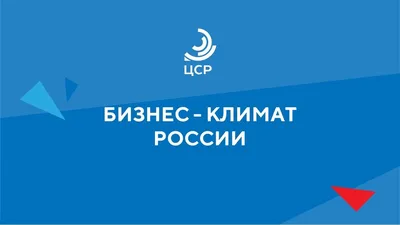 ЦСР

БИЗНЕС - КЛИМАТ РОССИИ